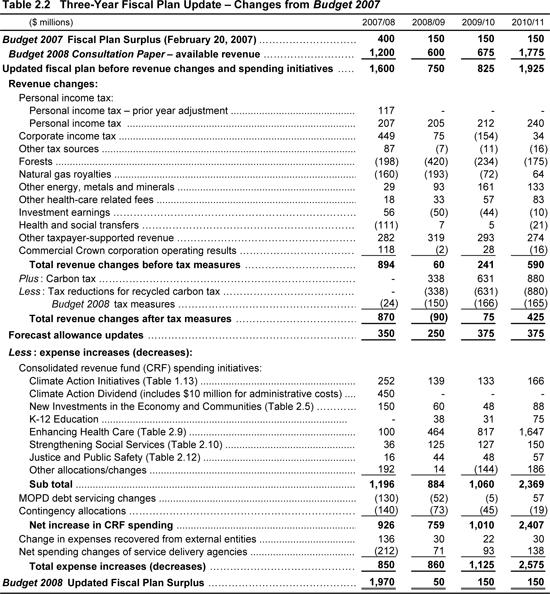 Table 2.2 Three-Year Fiscal Plan Update – Changes from Budget 2007

| ($ millions) | 2007/08 | 2008/09 | 2009/10 | 2010/11 |
|---|---|---|---|---|
| Budget 2007 Fiscal Plan Surplus (February 20, 2007) | 400 | 150 | 150 | 150 |
| Budget 2008 Consultation Paper – available revenue | 1,200 | 600 | 675 | 1,775 |
| Updated fiscal plan before revenue changes and spending initiatives | 1,600 | 750 | 825 | 1,925 |
| Revenue changes: | | | | |
| Personal income tax: | | | | |
| Personal income tax – prior year adjustment | 117 | - | - | - |
| Personal income tax | 207 | 205 | 212 | 240 |
| Corporate income tax | 449 | 75 | (154) | 34 |
| Other tax sources | 87 | (7) | (11) | (16) |
| Forests | (198) | (420) | (234) | (175) |
| Natural gas royalties | (160) | (193) | (72) | 64 |
| Other energy, metals and minerals | 29 | 93 | 161 | 133 |
| Other health-care related fees | 18 | 33 | 57 | 83 |
| Investment earnings | 56 | (50) | (44) | (10) |
| Health and social transfers | (111) | 7 | 5 | (21) |
| Other taxpayer-supported revenue | 282 | 319 | 293 | 274 |
| Commercial Crown corporation operating results | 118 | (2) | 28 | (16) |
| Total revenue changes before tax measures | 894 | 60 | 241 | 590 |
| Plus: Carbon tax | - | 338 | 631 | 880 |
| Less: Tax reductions for recycled carbon tax | - | (338) | (631) | (880) |
| Budget 2008 tax measures | (24) | (150) | (166) | (165) |
| Total revenue changes after tax measures | 870 | (90) | 75 | 425 |
| Forecast allowance updates | 350 | 250 | 375 | 375 |
| Less: expense increases (decreases): | | | | |
| Consolidated revenue fund (CRF) spending initiatives: | | | | |
| Climate Action Initiatives (Table 1.13) | 252 | 139 | 133 | 166 |
| Climate Action Dividend (includes $10 million for administrative costs) | 450 | - | - | - |
| New Investments in the Economy and Communities (Table 2.5) | 150 | 60 | 48 | 88 |
| K-12 Education | - | 38 | 31 | 75 |
| Enhancing Health Care (Table 2.9) | 100 | 464 | 817 | 1,647 |
| Strengthening Social Services (Table 2.10) | 36 | 125 | 127 | 150 |
| Justice and Public Safety (Table 2.12) | 16 | 44 | 48 | 57 |
| Other allocations/changes | 192 | 14 | (144) | 186 |
| Sub total | 1,196 | 884 | 1,060 | 2,369 |
| MOPD debt servicing changes | (130) | (52) | (5) | 57 |
| Contingency allocations | (140) | (73) | (45) | (19) |
| Net increase in CRF spending | 926 | 759 | 1,010 | 2,407 |
| Change in expenses recovered from external entities | 136 | 30 | 22 | 30 |
| Net spending changes of service delivery agencies | (212) | 71 | 93 | 138 |
| Total expense increases (decreases) | 850 | 860 | 1,125 | 2,575 |
| Budget 2008 Updated Fiscal Plan Surplus | 1,970 | 50 | 150 | 150 |